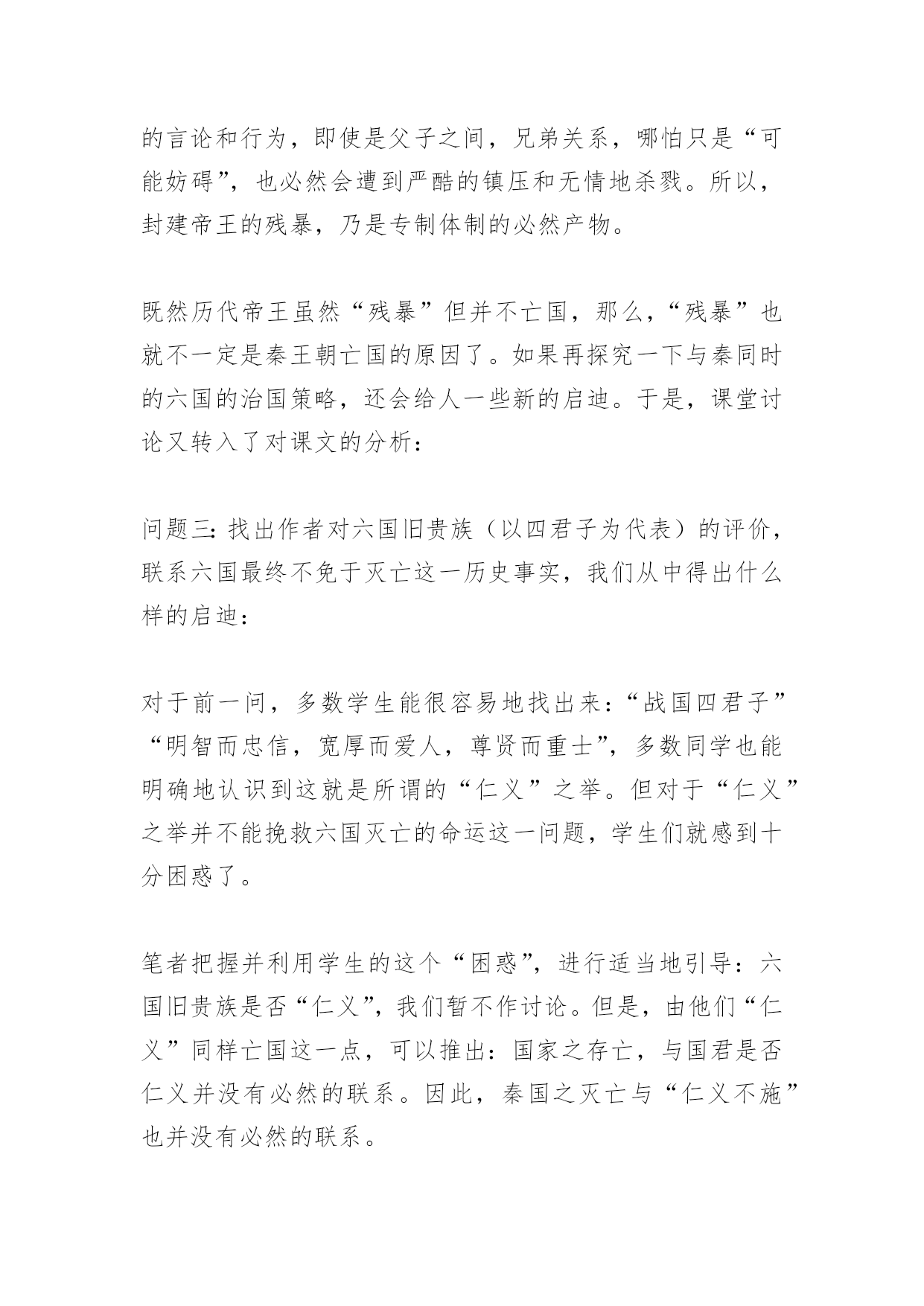 的言论和行为，即使是父子之间，兄弟关系，哪怕只是“可能妨碍”，也必然会遭到严酷的镇压和无情地杀戮。所以，封建帝王的残暴，乃是专制体制的必然产物。

既然历代帝王虽然“残暴”但并不亡国，那么，“残暴”也就不一定是秦王朝亡国的原因了。如果再探究一下与秦同时的六国的治国策略，还会给人一些新的启迪。于是，课堂讨论又转入了对课文的分析：

问题三：找出作者对六国旧贵族（以四君子为代表）的评价，联系六国最终不免于灭亡这一历史事实，我们从中得出什么样的启迪：

对于前一问，多数学生能很容易地找出来：“战国四君子”“明智而忠信，宽厚而爱人，尊贤而重士”，多数同学也能明确地认识到这就是所谓的“仁义”之举。但对于“仁义”之举并不能挽救六国灭亡的命运这一问题，学生们就感到十分困惑了。

笔者把握并利用学生的这个“困惑”，进行适当地引导：六国旧贵族是否“仁义”，我们暂不作讨论。但是，由他们“仁义”同样亡国这一点，可以推出：国家之存亡，与国君是否仁义并没有必然的联系。因此，秦国之灭亡与“仁义不施”也并没有必然的联系。